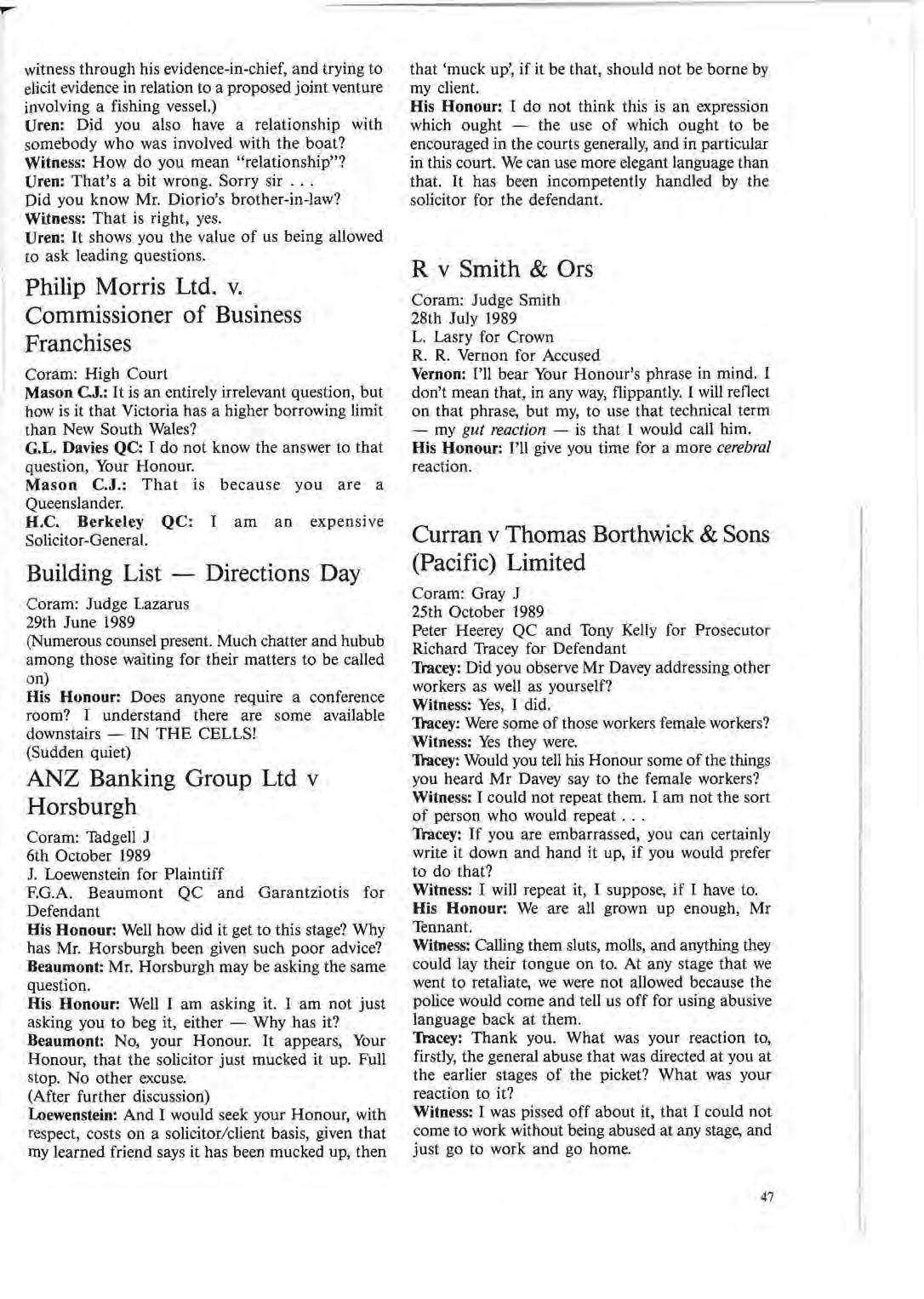 witness through his evidence-in-chief, and trying to elicit evidence in relation to a proposed joint venture involving a fishing vessel.)

Uren: Did you also have a relationship with somebody who was involved with the boat?

Witness: How do you mean "relationship"?

Uren: That's a bit wrong. Sorry sir . . .
Did you know Mr. Diorio's brother-in-law?

Witness: That is right, yes.

Uren: It shows you the value of us being allowed to ask leading questions.

Philip Morris Ltd. v. Commissioner of Business Franchises

Coram: High Court

Mason C.J.: It is an entirely irrelevant question, but how is it that Victoria has a higher borrowing limit than New South Wales?

G.L. Davies QC: I do not know the answer to that question, Your Honour.

Mason C.J.: That is because you are a Queenslander.

H.C. Berkeley QC: I am an expensive Solicitor-General.

Building List — Directions Day

Coram: Judge Lazarus
29th June 1989
(Numerous counsel present. Much chatter and hubub among those waiting for their matters to be called on)

His Honour: Does anyone require a conference room? I understand there are some available downstairs — IN THE CELLS!
(Sudden quiet)

ANZ Banking Group Ltd v Horsburgh

Coram: Tadgell J
6th October 1989
J. Loewenstein for Plaintiff
F.G.A. Beaumont QC and Garantziotis for Defendant

His Honour: Well how did it get to this stage? Why has Mr. Horsburgh been given such poor advice?

Beaumont: Mr. Horsburgh may be asking the same question.

His Honour: Well I am asking it. I am not just asking you to beg it, either — Why has it?

Beaumont: No, your Honour. It appears, Your Honour, that the solicitor just mucked it up. Full stop. No other excuse.
(After further discussion)

Loewenstein: And I would seek your Honour, with respect, costs on a solicitor/client basis, given that my learned friend says it has been mucked up, then that 'muck up', if it be that, should not be borne by my client.

His Honour: I do not think this is an expression which ought — the use of which ought to be encouraged in the courts generally, and in particular in this court. We can use more elegant language than that. It has been incompetently handled by the solicitor for the defendant.

R v Smith & Ors

Coram: Judge Smith
28th July 1989
L. Lasry for Crown
R. R. Vernon for Accused

Vernon: I'll bear Your Honour's phrase in mind. I don't mean that, in any way, flippantly. I will reflect on that phrase, but my, to use that technical term — my gut reaction — is that I would call him.

His Honour: I'll give you time for a more cerebral reaction.

Curran v Thomas Borthwick & Sons (Pacific) Limited

Coram: Gray J
25th October 1989
Peter Heerey QC and Tony Kelly for Prosecutor
Richard Tracey for Defendant

Tracey: Did you observe Mr Davey addressing other workers as well as yourself?

Witness: Yes, I did.

Tracey: Were some of those workers female workers?

Witness: Yes they were.

Tracey: Would you tell his Honour some of the things you heard Mr Davey say to the female workers?

Witness: I could not repeat them. I am not the sort of person who would repeat . . .

Tracey: If you are embarrassed, you can certainly write it down and hand it up, if you would prefer to do that?

Witness: I will repeat it, I suppose, if I have to.

His Honour: We are all grown up enough, Mr Tennant.

Witness: Calling them sluts, molls, and anything they could lay their tongue on to. At any stage that we went to retaliate, we were not allowed because the police would come and tell us off for using abusive language back at them.

Tracey: Thank you. What was your reaction to, firstly, the general abuse that was directed at you at the earlier stages of the picket? What was your reaction to it?

Witness: I was pissed off about it, that I could not come to work without being abused at any stage, and just go to work and go home.

47